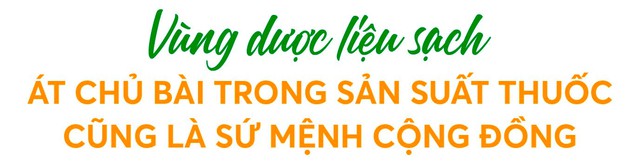 Vùng dược liệu sạch
ÁT CHỦ BÀI TRONG SẢN SUẤT THUỐC
CŨNG LÀ SỨ MỆNH CỘNG ĐỒNG